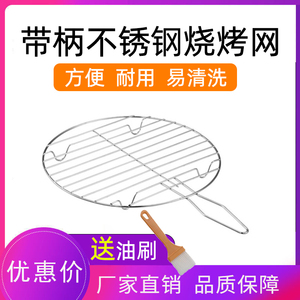 带柄不锈钢烧烤网

方便 耐用 易清洗

送油刷

优惠价

厂家直销 品质保障